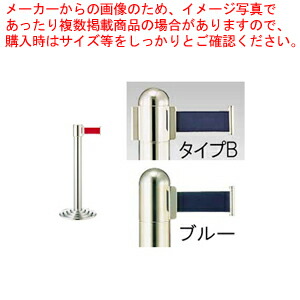 メーカーからの画像のため、イメージ写真であったり複数掲載商品の場合がありますので、購入時はサイズ等をしっかりとご確認ください。

タイプB

ブルー